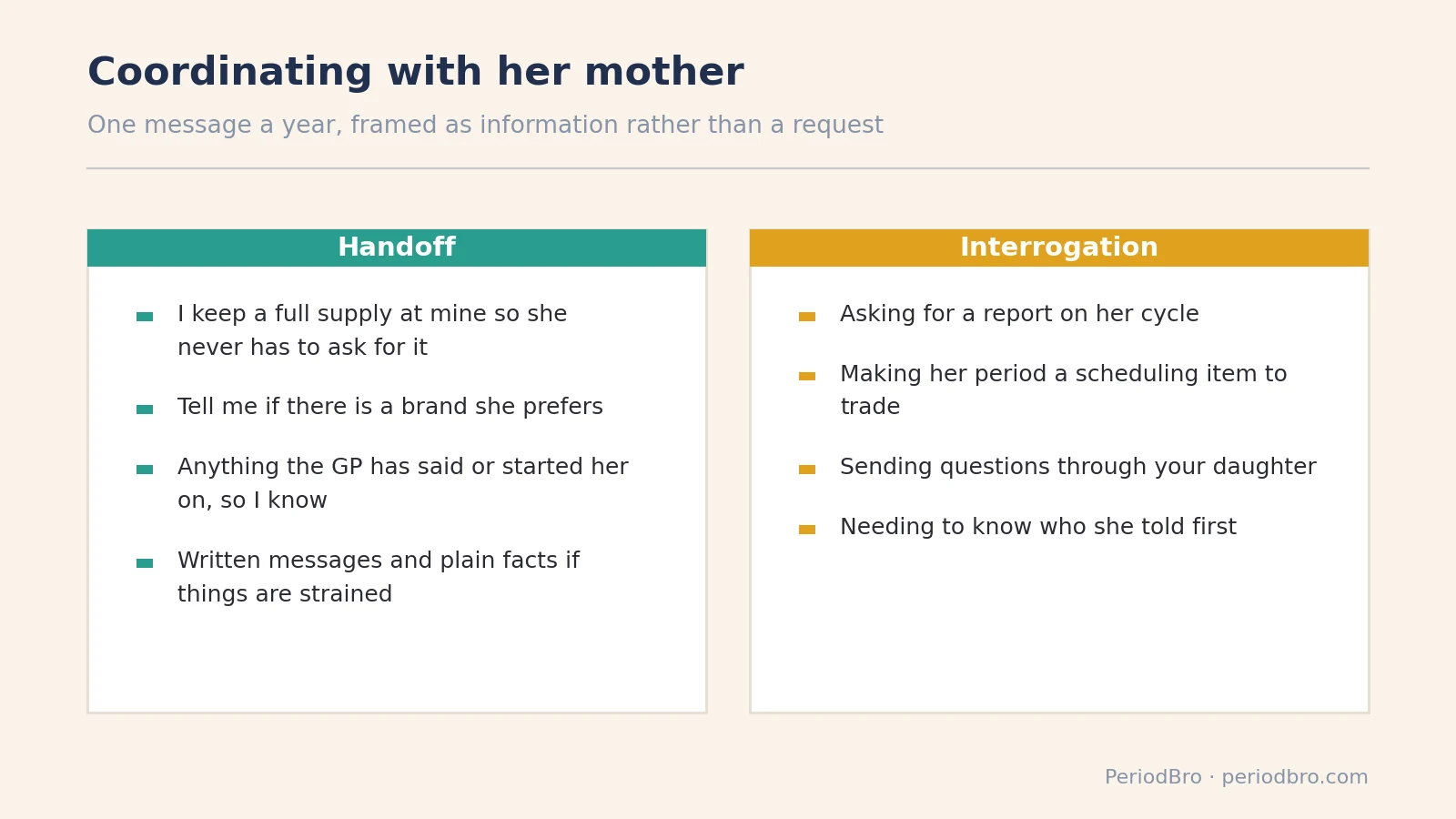 Coordinating with her mother

One message a year, framed as information rather than a request

Handoff

- I keep a full supply at mine so she never has to ask for it
- Tell me if there is a brand she prefers
- Anything the GP has said or started her on, so I know
- Written messages and plain facts if things are strained

Interrogation

- Asking for a report on her cycle
- Making her period a scheduling item to trade
- Sending questions through your daughter
- Needing to know who she told first

PeriodBro · periodbro.com